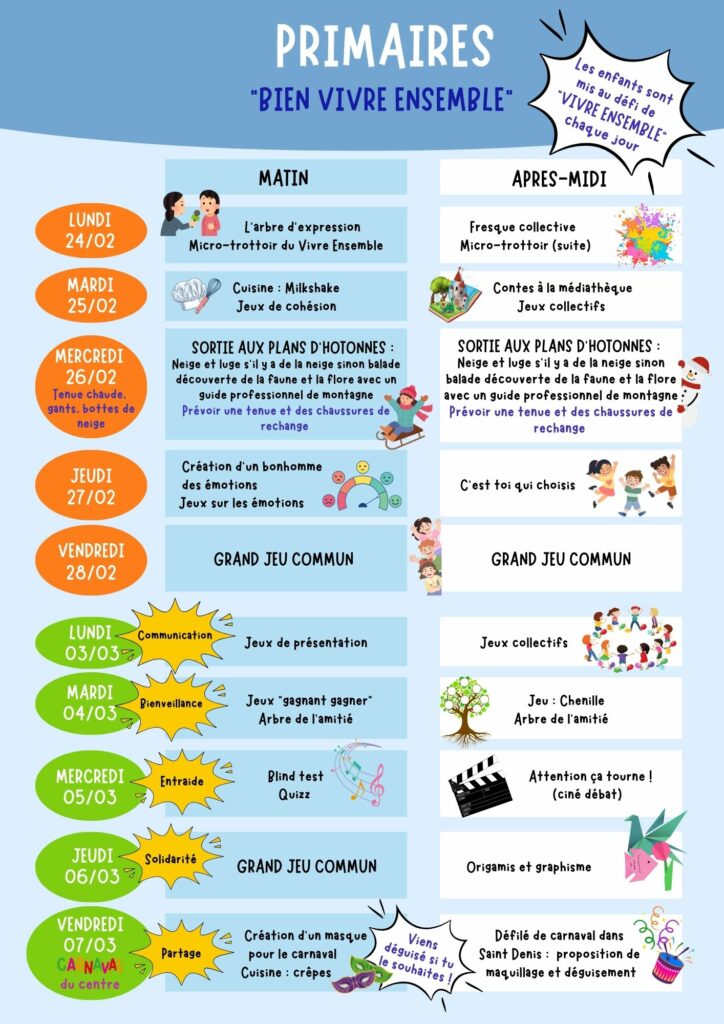 PRIMAIRES

"BIEN VIVRE ENSEMBLE"

Les enfants sont mis au défi de "VIVRE ENSEMBLE" chaque jour

| | MATIN | APRES-MIDI |
|---|---|---|
| LUNDI 24/02 | L'arbre d'expression Micro-trottoir du Vivre Ensemble | Fresque collective Micro-trottoir (suite) |
| MARDI 25/02 | Cuisine : Milkshake Jeux de cohésion | Contes à la médiathèque Jeux collectifs |
| MERCREDI 26/02 Tenue chaude, gants, bottes de neige | SORTIE AUX PLANS D'HOTONNES : Neige et luge s'il y a de la neige sinon balade découverte de la faune et la flore avec un guide professionnel de montagne Prévoir une tenue et des chaussures de rechange | SORTIE AUX PLANS D'HOTONNES : Neige et luge s'il y a de la neige sinon balade découverte de la faune et la flore avec un guide professionnel de montagne Prévoir une tenue et des chaussures de rechange |
| JEUDI 27/02 | Création d'un bonhomme des émotions Jeux sur les émotions | C'est toi qui choisis |
| VENDREDI 28/02 | GRAND JEU COMMUN | GRAND JEU COMMUN |
| LUNDI 03/03 Communication | Jeux de présentation | Jeux collectifs |
| MARDI 04/03 Bienveillance | Jeux "gagnant gagner" Arbre de l'amitié | Jeu : Chenille Arbre de l'amitié |
| MERCREDI 05/03 Entraide | Blind test Quizz | Attention ça tourne ! (ciné débat) |
| JEUDI 06/03 Solidarité | GRAND JEU COMMUN | Origamis et graphisme |
| VENDREDI 07/03 CARNAVAL du centre Partage | Création d'un masque pour le carnaval Cuisine : crêpes | Défilé de carnaval dans Saint Denis : proposition de maquillage et déguisement |

Viens déguisé si tu le souhaites !